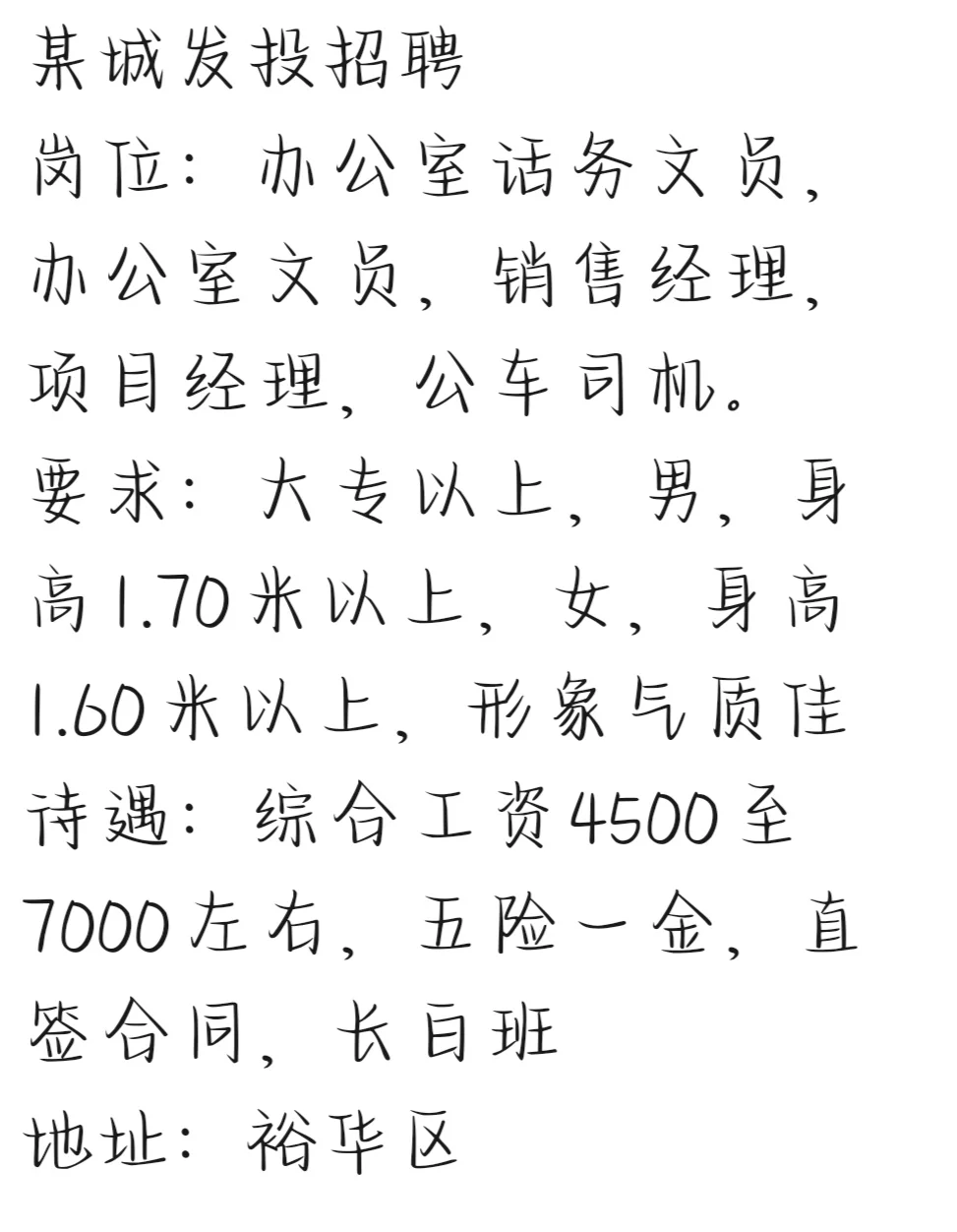 某城发投招聘

岗位：办公室话务文员，办公室文员，销售经理，项目经理，公车司机。

要求：大专以上，男，身高1.70米以上，女，身高1.60米以上，形象气质佳

待遇：综合工资4500至7000左右，五险一金，直签合同，长白班

地址：裕华区